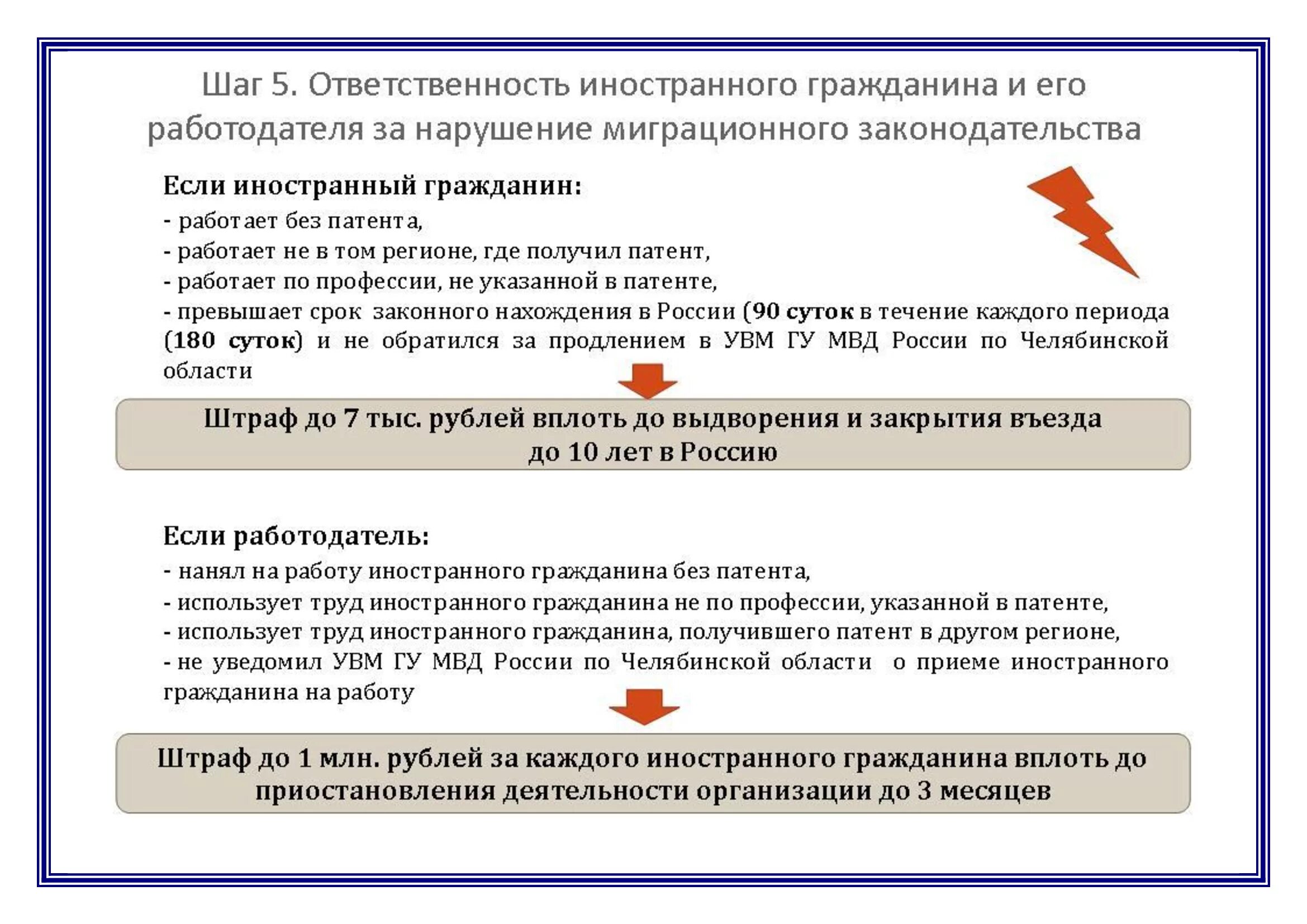 Шаг 5. Ответственность иностранного гражданина и его работодателя за нарушение миграционного законодательства

Если иностранный гражданин:
- работает без патента,
- работает не в том регионе, где получил патент,
- работает по профессии, не указанной в патенте,
- превышает срок законного нахождения в России (90 суток в течение каждого периода (180 суток) и не обратился за продлением в УВМ ГУ МВД России по Челябинской области

Штраф до 7 тыс. рублей вплоть до выдворения и закрытия въезда до 10 лет в Россию

Если работодатель:
- нанял на работу иностранного гражданина без патента,
- использует труд иностранного гражданина не по профессии, указанной в патенте,
- использует труд иностранного гражданина, получившего патент в другом регионе,
- не уведомил УВМ ГУ МВД России по Челябинской области о приеме иностранного гражданина на работу

Штраф до 1 млн. рублей за каждого иностранного гражданина вплоть до приостановления деятельности организации до 3 месяцев